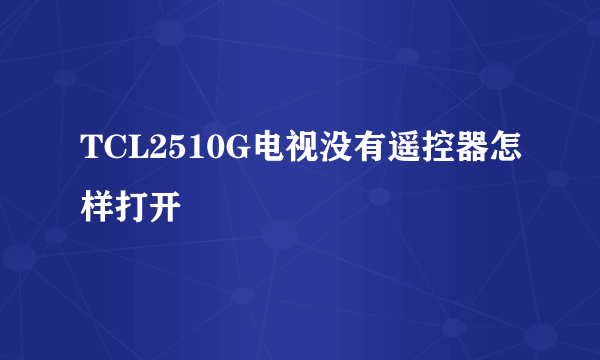 TCL2510G电视没有遥控器怎样打开